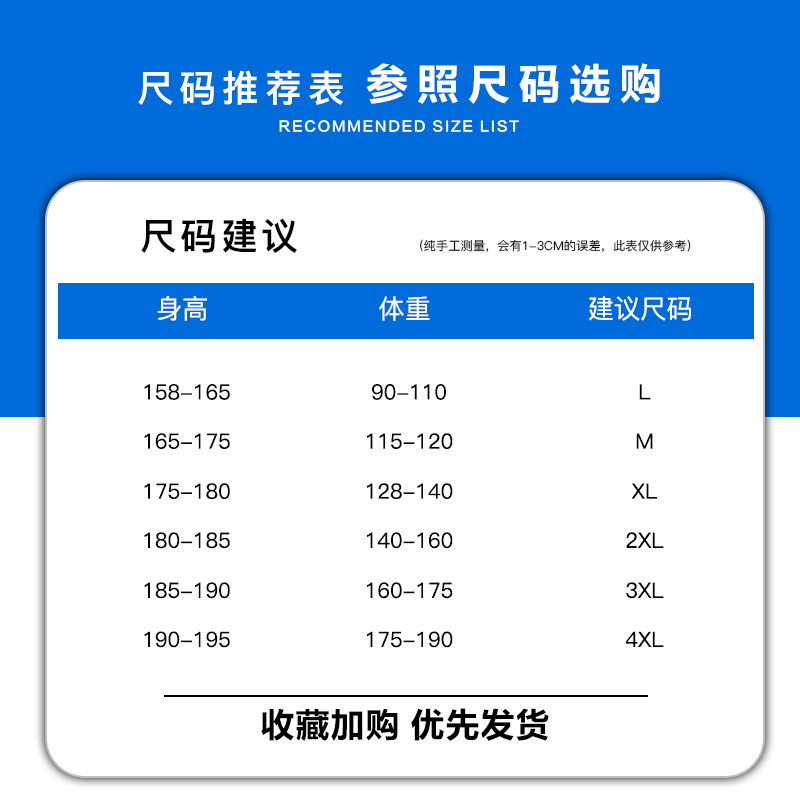 尺码推荐表 参照尺码选购
RECOMMENDED SIZE LIST

尺码建议

(纯手工测量，会有1-3CM的误差，此表仅供参考)

| 身高 | 体重 | 建议尺码 |
|---|---|---|
| 158-165 | 90-110 | L |
| 165-175 | 115-120 | M |
| 175-180 | 128-140 | XL |
| 180-185 | 140-160 | 2XL |
| 185-190 | 160-175 | 3XL |
| 190-195 | 175-190 | 4XL |

收藏加购 优先发货